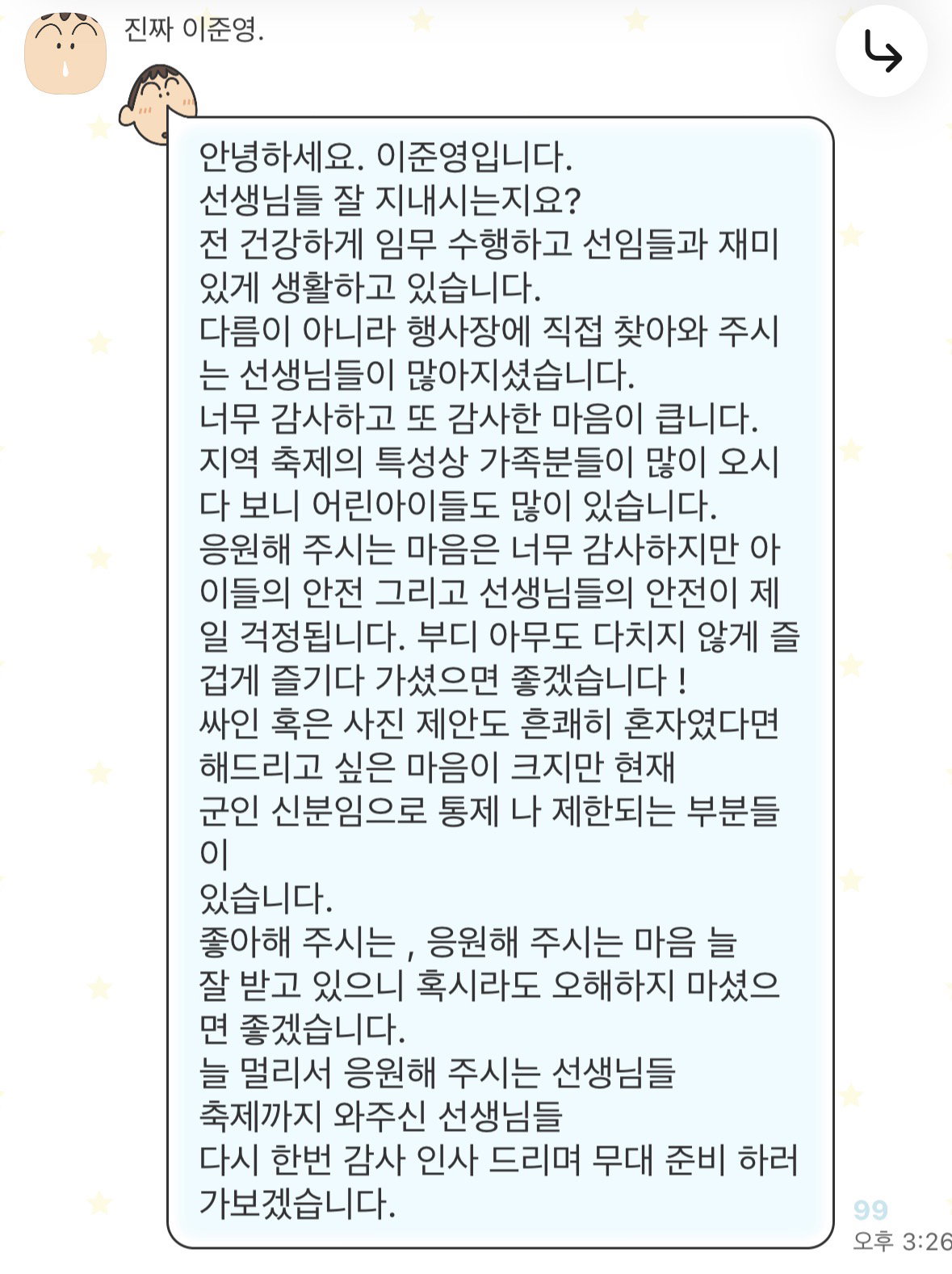 진짜 이준영.

안녕하세요. 이준영입니다.
선생님들 잘 지내시는지요?
전 건강하게 임무 수행하고 선임들과 재미있게 생활하고 있습니다.
다름이 아니라 행사장에 직접 찾아와 주시는 선생님들이 많아지셨습니다.
너무 감사하고 또 감사한 마음이 큽니다.
지역 축제의 특성상 가족분들이 많이 오시다 보니 어린아이들도 많이 있습니다.
응원해 주시는 마음은 너무 감사하지만 아이들의 안전 그리고 선생님들의 안전이 제일 걱정됩니다. 부디 아무도 다치지 않게 즐겁게 즐기다 가셨으면 좋겠습니다 !
싸인 혹은 사진 제안도 흔쾌히 혼자였다면 해드리고 싶은 마음이 크지만 현재
군인 신분임으로 통제 나 제한되는 부분들이
있습니다.
좋아해 주시는 , 응원해 주시는 마음 늘
잘 받고 있으니 혹시라도 오해하지 마셨으면 좋겠습니다.
늘 멀리서 응원해 주시는 선생님들
축제까지 와주신 선생님들
다시 한번 감사 인사 드리며 무대 준비 하러 가보겠습니다.

99
오후 3:26